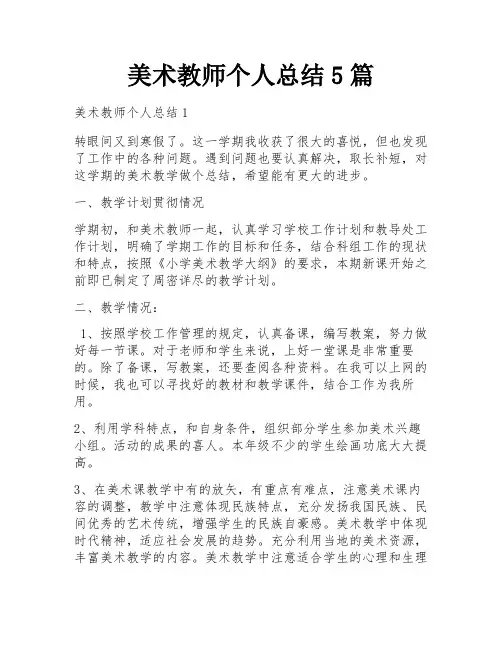 美术教师个人总结5篇

美术教师个人总结1

转眼间又到寒假了。这一学期我收获了很大的喜悦，但也发现了工作中的各种问题。遇到问题也要认真解决，取长补短，对这学期的美术教学做个总结，希望能有更大的进步。

一、教学计划贯彻情况

学期初，和美术教师一起，认真学习学校工作计划和教导处工作计划，明确了学期工作的目标和任务，结合科组工作的现状和特点，按照《小学美术教学大纲》的要求，本期新课开始之前即已制定了周密详尽的教学计划。

二、教学情况：

1、按照学校工作管理的规定，认真备课，编写教案，努力做好每一节课。对于老师和学生来说，上好一堂课是非常重要的。除了备课，写教案，还要查阅各种资料。在我可以上网的时候，我也可以寻找好的教材和教学课件，结合工作为我所用。

2、利用学科特点，和自身条件，组织部分学生参加美术兴趣小组。活动的成果的喜人。本年级不少的学生绘画功底大大提高。

3、在美术课教学中有的放矢，有重点有难点，注意美术课内容的调整，教学中注意体现民族特点，充分发扬我国民族、民间优秀的艺术传统，增强学生的民族自豪感。美术教学中体现时代精神，适应社会发展的趋势。充分利用当地的美术资源，丰富美术教学的内容。美术教学中注意适合学生的心理和生理